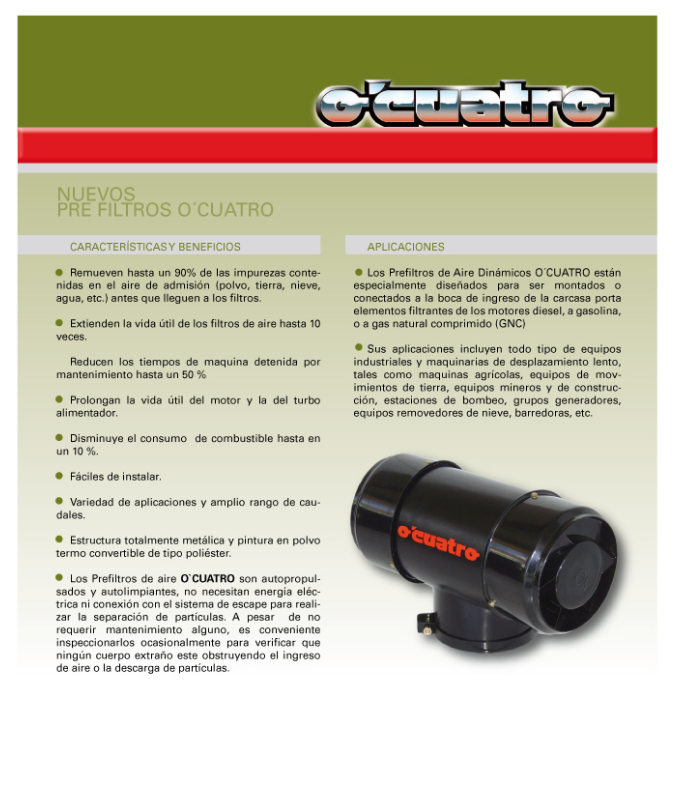 o'cuatro

NUEVOS
PRE FILTROS O´CUATRO

CARACTERÍSTICAS Y BENEFICIOS

• Remueven hasta un 90% de las impurezas contenidas en el aire de admisión (polvo, tierra, nieve, agua, etc.) antes que lleguen a los filtros.

• Extienden la vida útil de los filtros de aire hasta 10 veces.

Reducen los tiempos de maquina detenida por mantenimiento hasta un 50 %

• Prolongan la vida útil del motor y la del turbo alimentador.

• Disminuye el consumo de combustible hasta en un 10 %.

• Fáciles de instalar.

• Variedad de aplicaciones y amplio rango de caudales.

• Estructura totalmente metálica y pintura en polvo termo convertible de tipo poliéster.

• Los Prefiltros de aire O`CUATRO son autopropulsados y autolimpiantes, no necesitan energía eléctrica ni conexión con el sistema de escape para realizar la separación de partículas. A pesar de no requerir mantenimiento alguno, es conveniente inspeccionarlos ocasionalmente para verificar que ningún cuerpo extraño este obstruyendo el ingreso de aire o la descarga de partículas.

APLICACIONES

• Los Prefiltros de Aire Dinámicos O´CUATRO están especialmente diseñados para ser montados o conectados a la boca de ingreso de la carcasa porta elementos filtrantes de los motores diesel, a gasolina, o a gas natural comprimido (GNC)

• Sus aplicaciones incluyen todo tipo de equipos industriales y maquinarias de desplazamiento lento, tales como maquinas agrícolas, equipos de movimientos de tierra, equipos mineros y de construcción, estaciones de bombeo, grupos generadores, equipos removedores de nieve, barredoras, etc.

o'cuatro